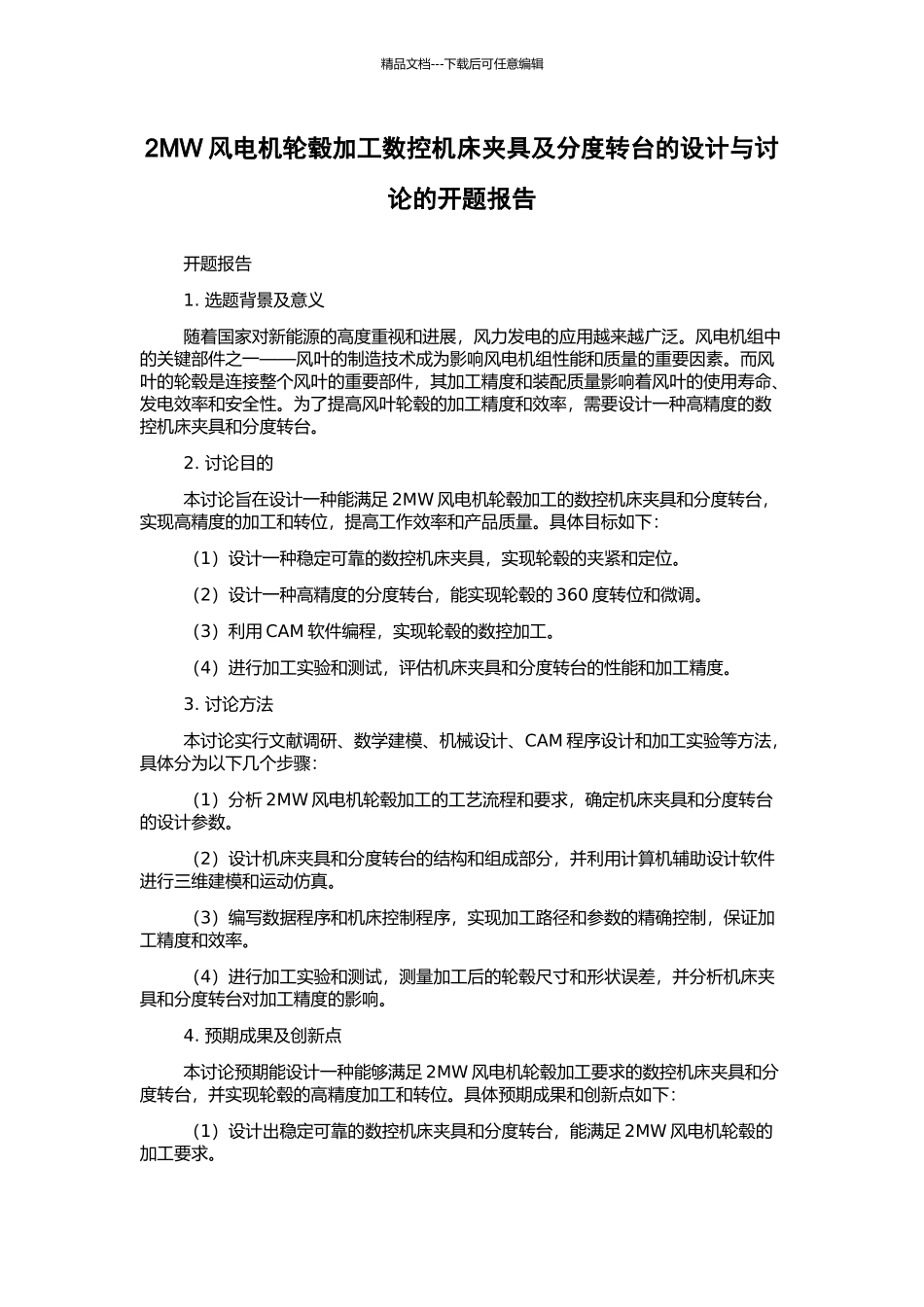 精品文档---下载后可任意编辑

2MW 风电机轮毂加工数控机床夹具及分度转台的设计与讨论的开题报告

开题报告

1. 选题背景及意义

随着国家对新能源的高度重视和进展，风力发电的应用越来越广泛。风电机组中的关键部件之一——风叶的制造技术成为影响风电机组性能和质量的重要因素。而风叶的轮毂是连接整个风叶的重要部件，其加工精度和装配质量影响着风叶的使用寿命、发电效率和安全性。为了提高风叶轮毂的加工精度和效率，需要设计一种高精度的数控机床夹具和分度转台。

2. 讨论目的

本讨论旨在设计一种能满足 2MW 风电机轮毂加工的数控机床夹具和分度转台，实现高精度的加工和转位，提高工作效率和产品质量。具体目标如下：

（1）设计一种稳定可靠的数控机床夹具，实现轮毂的夹紧和定位。

（2）设计一种高精度的分度转台，能实现轮毂的 360 度转位和微调。

（3）利用 CAM 软件编程，实现轮毂的数控加工。

（4）进行加工实验和测试，评估机床夹具和分度转台的性能和加工精度。

3. 讨论方法

本讨论实行文献调研、数学建模、机械设计、CAM 程序设计和加工实验等方法，具体分为以下几个步骤：

（1）分析 2MW 风电机轮毂加工的工艺流程和要求，确定机床夹具和分度转台的设计参数。

（2）设计机床夹具和分度转台的结构和组成部分，并利用计算机辅助设计软件进行三维建模和运动仿真。

（3）编写数据程序和机床控制程序，实现加工路径和参数的精确控制，保证加工精度和效率。

（4）进行加工实验和测试，测量加工后的轮毂尺寸和形状误差，并分析机床夹具和分度转台对加工精度的影响。

4. 预期成果及创新点

本讨论预期能设计一种能够满足 2MW 风电机轮毂加工要求的数控机床夹具和分度转台，并实现轮毂的高精度加工和转位。具体预期成果和创新点如下：

（1）设计出稳定可靠的数控机床夹具和分度转台，能满足 2MW 风电机轮毂的加工要求。